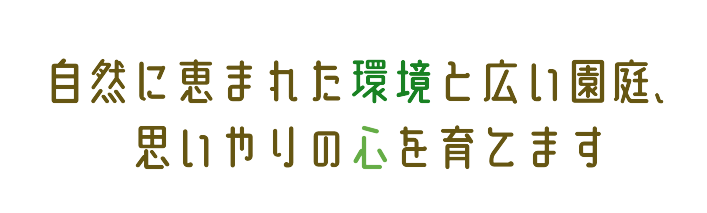 自然に恵まれた環境と広い園庭、
思いやりの心を育てます